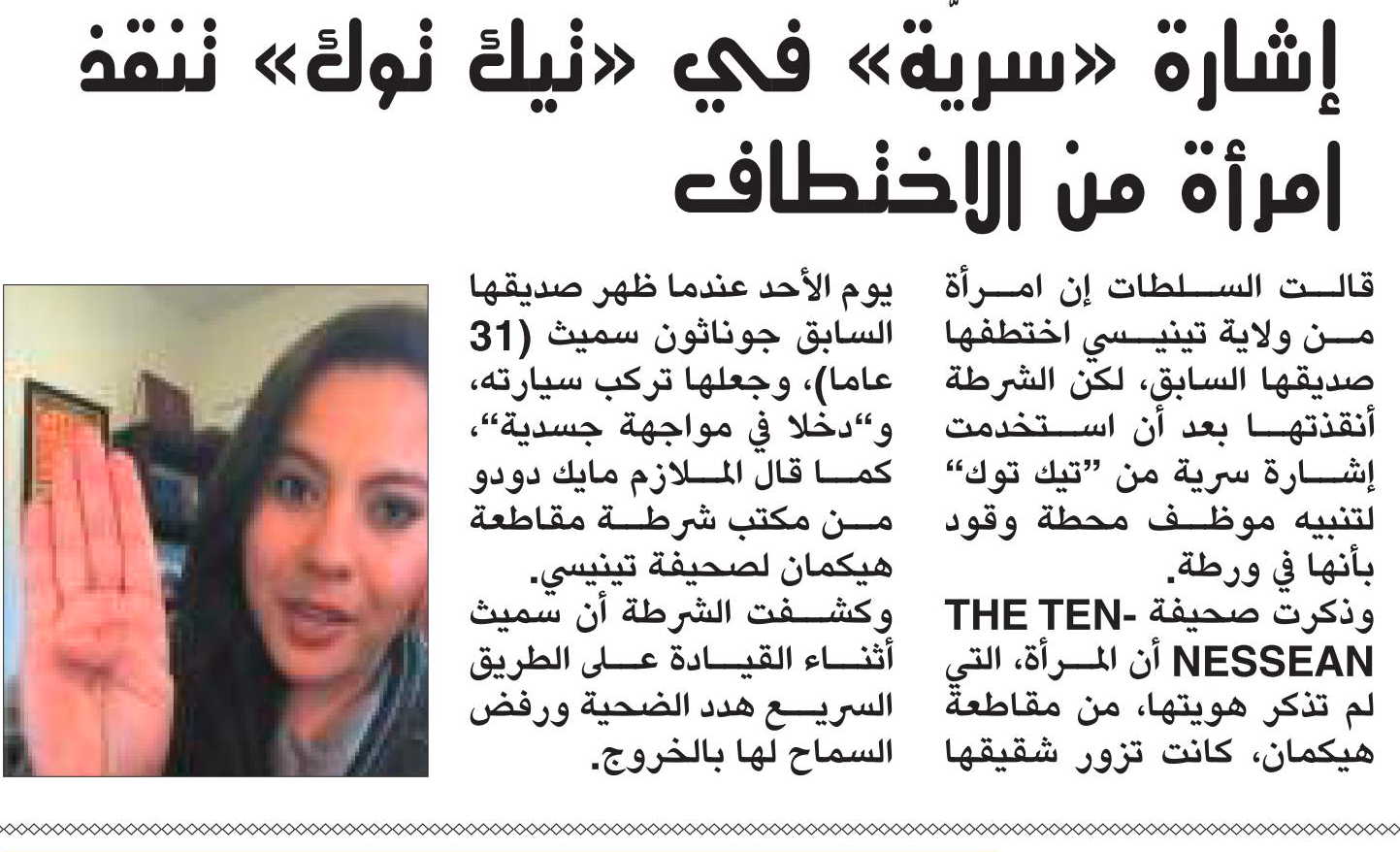 إشارة «سريّة» في «تيك توك» تنقذ امرأة من الاختطاف

قالت السلطات إن امرأة من ولاية تينيسي اختطفها صديقها السابق، لكن الشرطة أنقذتها بعد أن استخدمت إشارة سرية من "تيك توك" لتنبيه موظف محطة وقود بأنها في ورطة.

وذكرت صحيفة THE TENNESSEAN أن المرأة، التي لم تذكر هويتها، من مقاطعة هيكمان، كانت تزور شقيقها يوم الأحد عندما ظهر صديقها السابق جوناثون سميث (31 عاما)، وجعلها تركب سيارته، و"دخلا في مواجهة جسدية"، كما قال الملازم مايك دودو من مكتب شرطة مقاطعة هيكمان لصحيفة تينيسي.

وكشفت الشرطة أن سميث أثناء القيادة على الطريق السريع هدد الضحية ورفض السماح لها بالخروج.